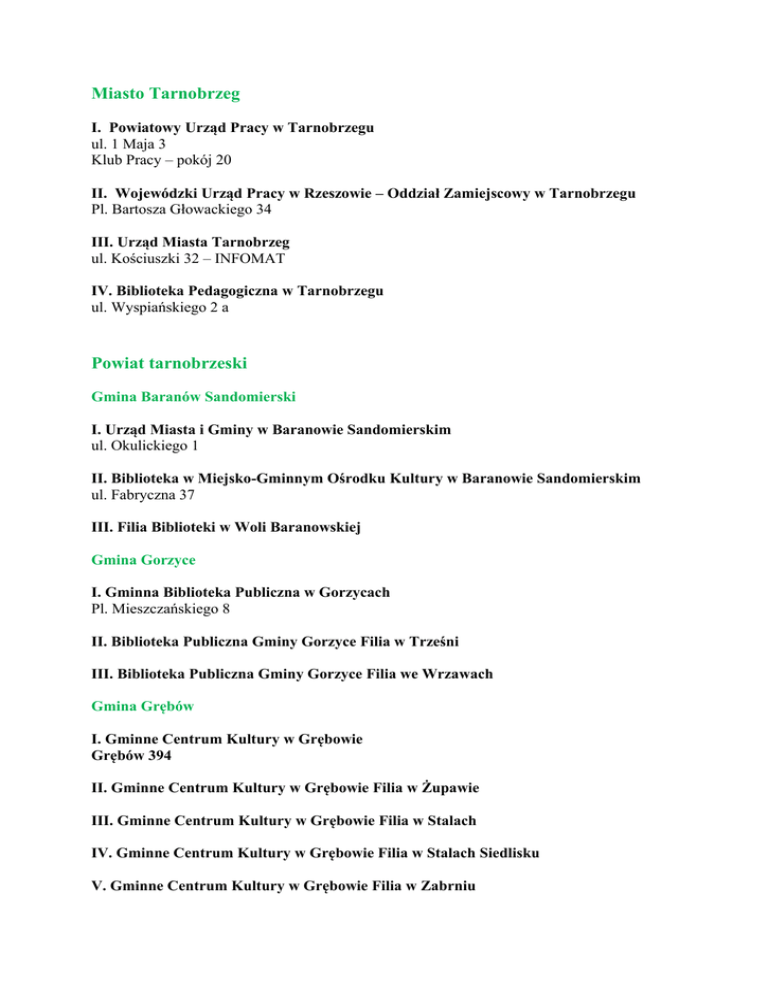 Miasto Tarnobrzeg

I. Powiatowy Urząd Pracy w Tarnobrzegu
ul. 1 Maja 3
Klub Pracy – pokój 20

II. Wojewódzki Urząd Pracy w Rzeszowie – Oddział Zamiejscowy w Tarnobrzegu
Pl. Bartosza Głowackiego 34

III. Urząd Miasta Tarnobrzeg
ul. Kościuszki 32 – INFOMAT

IV. Biblioteka Pedagogiczna w Tarnobrzegu
ul. Wyspiańskiego 2 a

Powiat tarnobrzeski

Gmina Baranów Sandomierski

I. Urząd Miasta i Gminy w Baranowie Sandomierskim
ul. Okulickiego 1

II. Biblioteka w Miejsko-Gminnym Ośrodku Kultury w Baranowie Sandomierskim
ul. Fabryczna 37

III. Filia Biblioteki w Woli Baranowskiej

Gmina Gorzyce

I. Gminna Biblioteka Publiczna w Gorzycach
Pl. Mieszczańskiego 8

II. Biblioteka Publiczna Gminy Gorzyce Filia w Trześni

III. Biblioteka Publiczna Gminy Gorzyce Filia we Wrzawach

Gmina Grębów

I. Gminne Centrum Kultury w Grębowie
Grębów 394

II. Gminne Centrum Kultury w Grębowie Filia w Żupawie

III. Gminne Centrum Kultury w Grębowie Filia w Stalach

IV. Gminne Centrum Kultury w Grębowie Filia w Stalach Siedlisku

V. Gminne Centrum Kultury w Grębowie Filia w Zabrniu